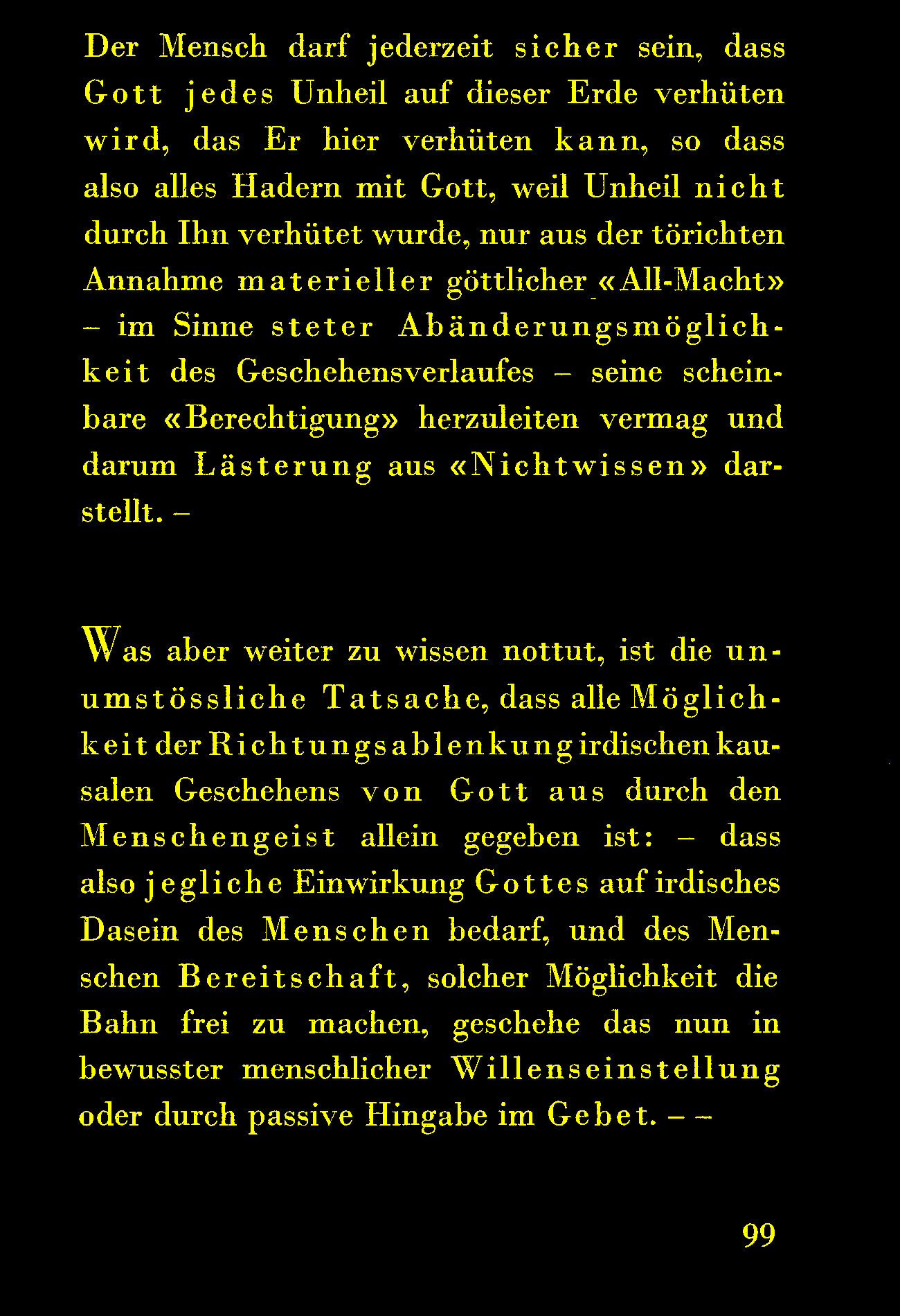 Der Mensch darf jederzeit sicher sein, dass Gott jedes Unheil auf dieser Erde verhüten wird, das Er hier verhüten kann, so dass also alles Hadern mit Gott, weil Unheil nicht durch Ihn verhütet wurde, nur aus der törichten Annahme materieller göttlicher «All-Macht» – im Sinne steter Abänderungsmöglichkeit des Geschehensverlaufes – seine scheinbare «Berechtigung» herzuleiten vermag und darum Lästerung aus «Nichtwissen» darstellt. –

Was aber weiter zu wissen nottut, ist die unumstössliche Tatsache, dass alle Möglichkeit der Richtungsablenkung irdischen kausalen Geschehens von Gott aus durch den Menschengeist allein gegeben ist: – dass also jegliche Einwirkung Gottes auf irdisches Dasein des Menschen bedarf, und des Menschen Bereitschaft, solcher Möglichkeit die Bahn frei zu machen, geschehe das nun in bewusster menschlicher Willenseinstellung oder durch passive Hingabe im Gebet. – –

99